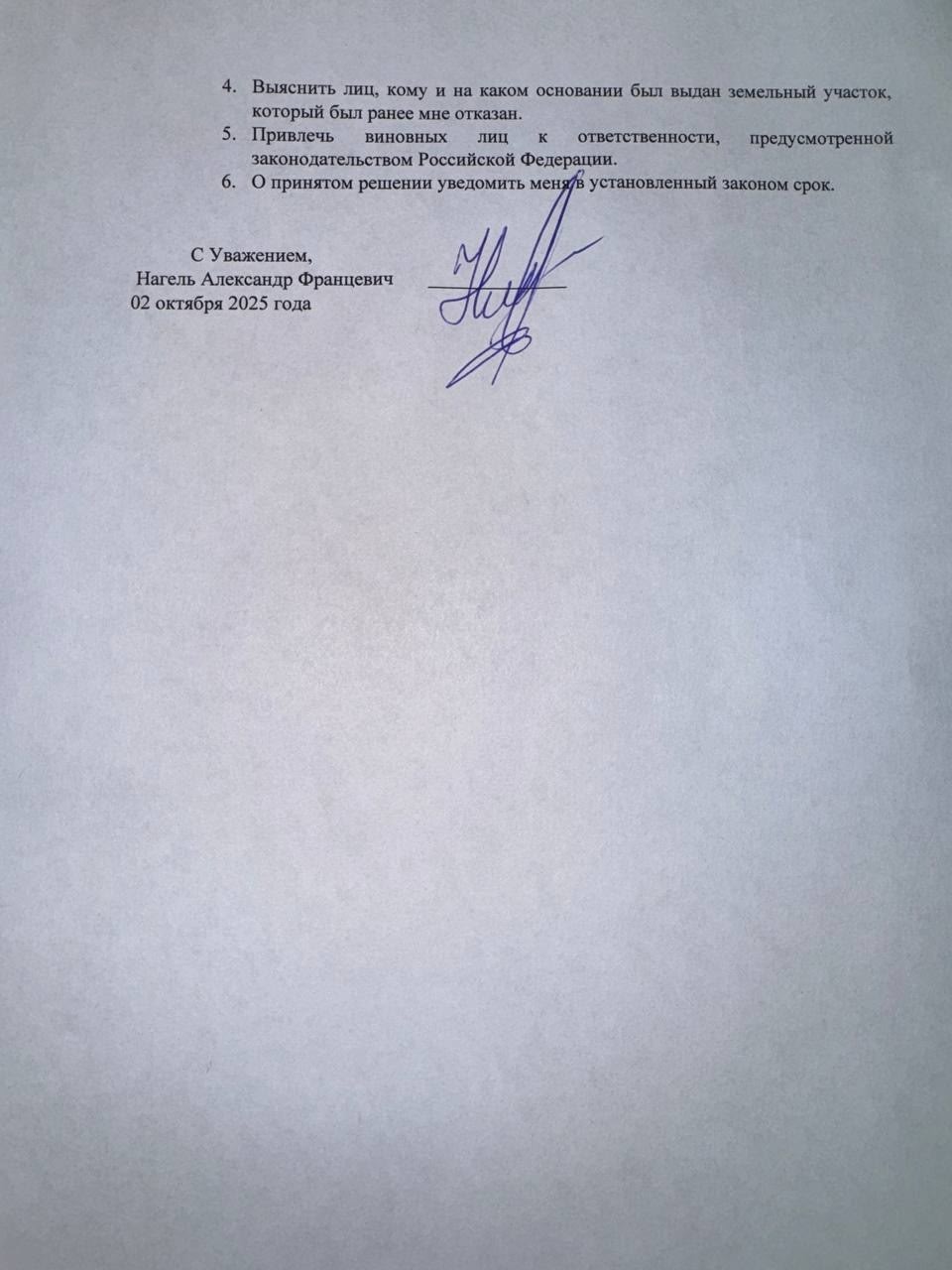 4. Выяснить лиц, кому и на каком основании был выдан земельный участок, который был ранее мне отказан.
5. Привлечь виновных лиц к ответственности, предусмотренной законодательством Российской Федерации.
6. О принятом решении уведомить меня в установленный законом срок.

С Уважением,
Нагель Александр Францевич
02 октября 2025 года